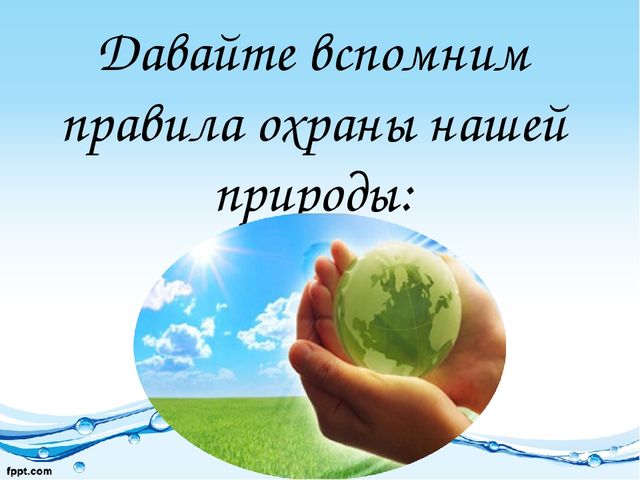 Давайте вспомним правила охраны нашей природы:

fppt.com